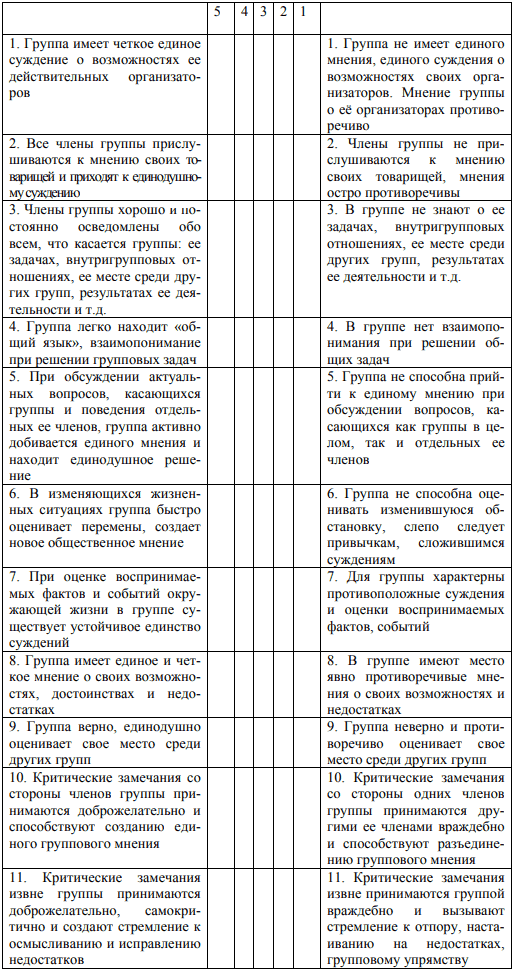 | | 5 | 4 | 3 | 2 | 1 | |
|---|---|---|---|---|---|---|
| 1. Группа имеет четкое единое суждение о возможностях ее действительных организаторов | | | | | | 1. Группа не имеет единого мнения, единого суждения о возможностях своих организаторов. Мнение группы о её организаторах противоречиво |
| 2. Все члены группы прислушиваются к мнению своих товарищей и приходят к единодушному суждению | | | | | | 2. Члены группы не прислушиваются к мнению своих товарищей, мнения остро противоречивы |
| 3. Члены группы хорошо и постоянно осведомлены обо всем, что касается группы: ее задачах, внутригрупповых отношениях, ее месте среди других групп, результатах ее деятельности и т.д. | | | | | | 3. В группе не знают о ее задачах, внутригрупповых отношениях, ее месте среди других групп, результатах ее деятельности и т.д. |
| 4. Группа легко находит «общий язык», взаимопонимание при решении групповых задач | | | | | | 4. В группе нет взаимопонимания при решении общих задач |
| 5. При обсуждении актуальных вопросов, касающихся группы и поведения отдельных ее членов, группа активно добивается единого мнения и находит единодушное решение | | | | | | 5. Группа не способна прийти к единому мнению при обсуждении вопросов, касающихся как группы в целом, так и отдельных ее членов |
| 6. В изменяющихся жизненных ситуациях группа быстро оценивает перемены, создает новое общественное мнение | | | | | | 6. Группа не способна оценивать изменившуюся обстановку, слепо следует привычкам, сложившимся суждениям |
| 7. При оценке воспринимаемых фактов и событий окружающей жизни в группе существует устойчивое единство суждений | | | | | | 7. Для группы характерны противоположные суждения и оценки воспринимаемых фактов, событий |
| 8. Группа имеет единое и четкое мнение о своих возможностях, достоинствах и недостатках | | | | | | 8. В группе имеют место явно противоречивые мнения о своих возможностях и недостатках |
| 9. Группа верно, единодушно оценивает свое место среди других групп | | | | | | 9. Группа неверно и противоречиво оценивает свое место среди других групп |
| 10. Критические замечания со стороны членов группы принимаются доброжелательно и способствуют созданию единого группового мнения | | | | | | 10. Критические замечания со стороны одних членов группы принимаются другими ее членами враждебно и способствуют разъединению группового мнения |
| 11. Критические замечания извне группы принимаются доброжелательно, самокритично и создают стремление к осмысливанию и исправлению недостатков | | | | | | 11. Критические замечания извне принимаются группой враждебно и вызывают стремление к отпору, настаиванию на недостатках, групповому упрямству |